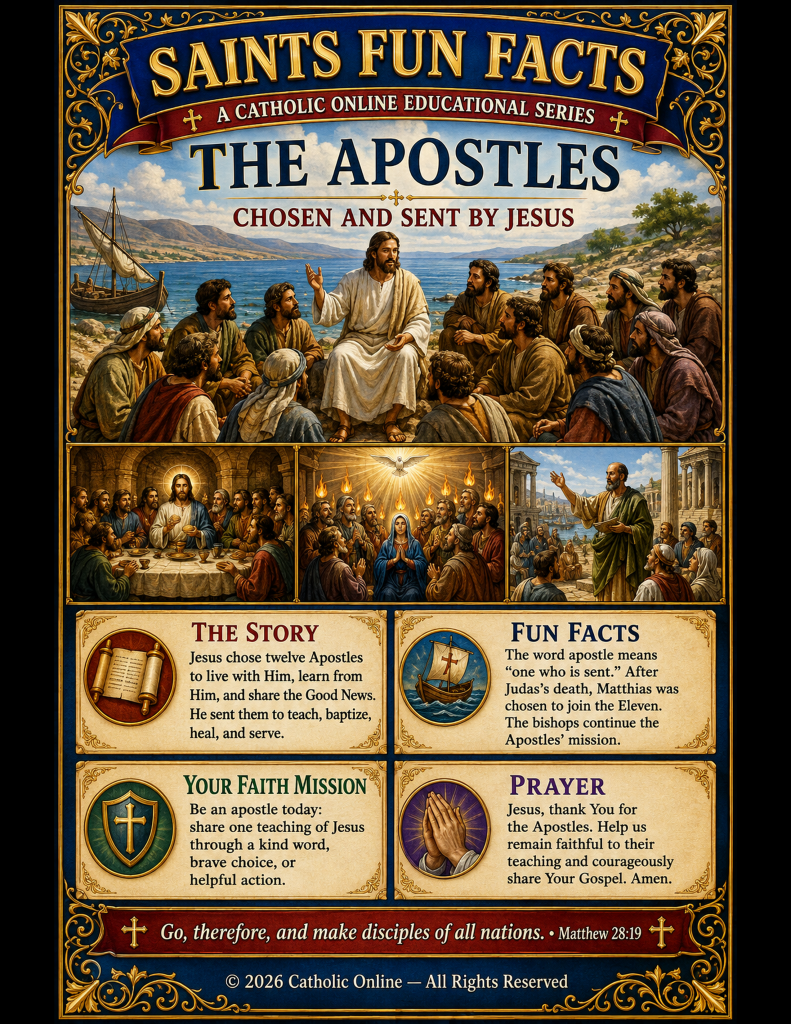 SAINTS FUN FACTS

A CATHOLIC ONLINE EDUCATIONAL SERIES

THE APOSTLES

CHOSEN AND SENT BY JESUS

THE STORY

Jesus chose twelve Apostles to live with Him, learn from Him, and share the Good News. He sent them to teach, baptize, heal, and serve.

FUN FACTS

The word apostle means "one who is sent." After Judas's death, Matthias was chosen to join the Eleven. The bishops continue the Apostles' mission.

YOUR FAITH MISSION

Be an apostle today: share one teaching of Jesus through a kind word, brave choice, or helpful action.

PRAYER

Jesus, thank You for the Apostles. Help us remain faithful to their teaching and courageously share Your Gospel. Amen.

Go, therefore, and make disciples of all nations. • Matthew 28:19

© 2026 Catholic Online — All Rights Reserved